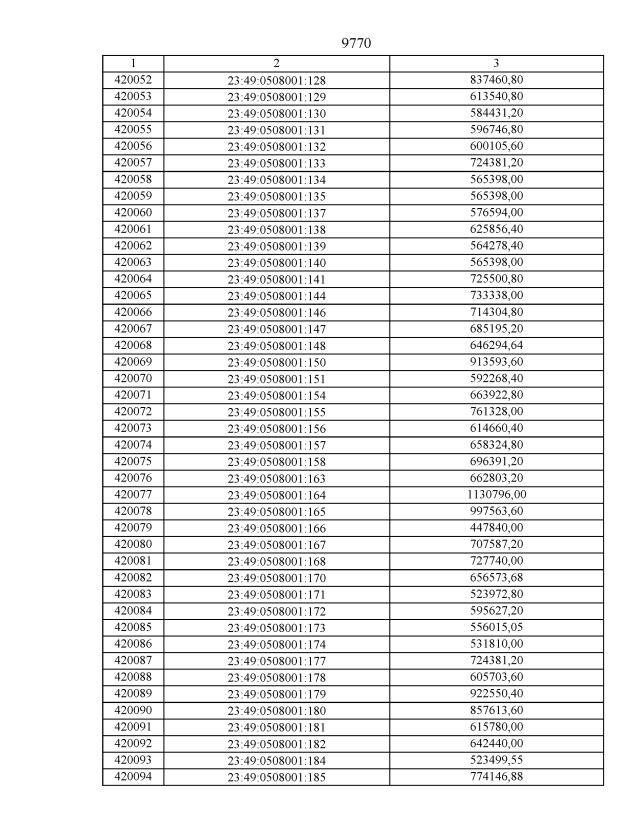 9770

| 1 | 2 | 3 |
|---|---|---|
| 420052 | 23:49:0508001:128 | 837460,80 |
| 420053 | 23:49:0508001:129 | 613540,80 |
| 420054 | 23:49:0508001:130 | 584431,20 |
| 420055 | 23:49:0508001:131 | 596746,80 |
| 420056 | 23:49:0508001:132 | 600105,60 |
| 420057 | 23:49:0508001:133 | 724381,20 |
| 420058 | 23:49:0508001:134 | 565398,00 |
| 420059 | 23:49:0508001:135 | 565398,00 |
| 420060 | 23:49:0508001:137 | 576594,00 |
| 420061 | 23:49:0508001:138 | 625856,40 |
| 420062 | 23:49:0508001:139 | 564278,40 |
| 420063 | 23:49:0508001:140 | 565398,00 |
| 420064 | 23:49:0508001:141 | 725500,80 |
| 420065 | 23:49:0508001:144 | 733338,00 |
| 420066 | 23:49:0508001:146 | 714304,80 |
| 420067 | 23:49:0508001:147 | 685195,20 |
| 420068 | 23:49:0508001:148 | 646294,64 |
| 420069 | 23:49:0508001:150 | 913593,60 |
| 420070 | 23:49:0508001:151 | 592268,40 |
| 420071 | 23:49:0508001:154 | 663922,80 |
| 420072 | 23:49:0508001:155 | 761328,00 |
| 420073 | 23:49:0508001:156 | 614660,40 |
| 420074 | 23:49:0508001:157 | 658324,80 |
| 420075 | 23:49:0508001:158 | 696391,20 |
| 420076 | 23:49:0508001:163 | 662803,20 |
| 420077 | 23:49:0508001:164 | 1130796,00 |
| 420078 | 23:49:0508001:165 | 997563,60 |
| 420079 | 23:49:0508001:166 | 447840,00 |
| 420080 | 23:49:0508001:167 | 707587,20 |
| 420081 | 23:49:0508001:168 | 727740,00 |
| 420082 | 23:49:0508001:170 | 656573,68 |
| 420083 | 23:49:0508001:171 | 523972,80 |
| 420084 | 23:49:0508001:172 | 595627,20 |
| 420085 | 23:49:0508001:173 | 556015,05 |
| 420086 | 23:49:0508001:174 | 531810,00 |
| 420087 | 23:49:0508001:177 | 724381,20 |
| 420088 | 23:49:0508001:178 | 605703,60 |
| 420089 | 23:49:0508001:179 | 922550,40 |
| 420090 | 23:49:0508001:180 | 857613,60 |
| 420091 | 23:49:0508001:181 | 615780,00 |
| 420092 | 23:49:0508001:182 | 642440,00 |
| 420093 | 23:49:0508001:184 | 523499,55 |
| 420094 | 23:49:0508001:185 | 774146,88 |